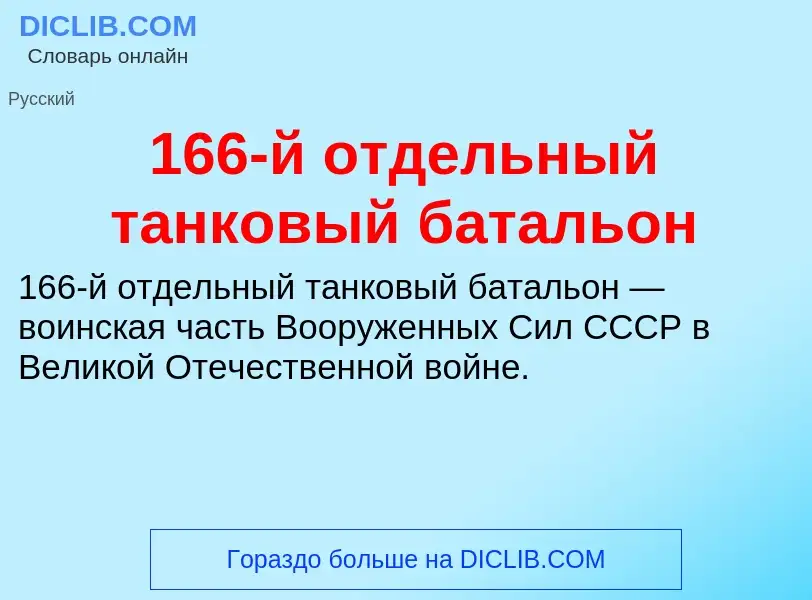 DICLIB.COM
Словарь онлайн

Русский

166-й отдельный танковый батальон

166-й отдельный танковый батальон — воинская часть Вооруженных Сил СССР в Великой Отечественной войне.

Гораздо больше на DICLIB.COM